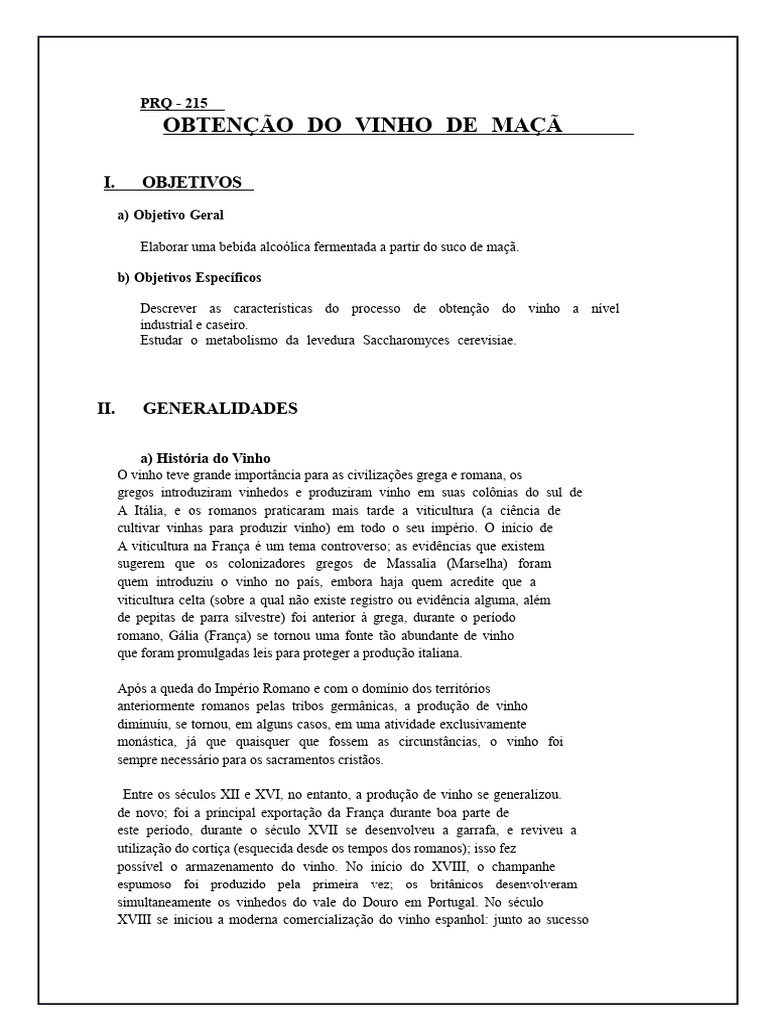 PRQ - 215

OBTENÇÃO DO VINHO DE MAÇÃ

I. OBJETIVOS

a) Objetivo Geral

Elaborar uma bebida alcoólica fermentada a partir do suco de maçã.

b) Objetivos Específicos

Descrever as características do processo de obtenção do vinho a nível industrial e caseiro.
Estudar o metabolismo da levedura Saccharomyces cerevisiae.

II. GENERALIDADES

a) História do Vinho

O vinho teve grande importância para as civilizações grega e romana, os gregos introduziram vinhedos e produziram vinho em suas colônias do sul de A Itália, e os romanos praticaram mais tarde a viticultura (a ciência de cultivar vinhas para produzir vinho) em todo o seu império. O início de A viticultura na França é um tema controverso; as evidências que existem sugerem que os colonizadores gregos de Massalia (Marselha) foram quem introduziu o vinho no país, embora haja quem acredite que a viticultura celta (sobre a qual não existe registro ou evidência alguma, além de pepitas de parra silvestre) foi anterior à grega, durante o período romano, Gália (França) se tornou uma fonte tão abundante de vinho que foram promulgadas leis para proteger a produção italiana.

Após a queda do Império Romano e com o domínio dos territórios anteriormente romanos pelas tribos germânicas, a produção de vinho diminuiu, se tornou, em alguns casos, em uma atividade exclusivamente monástica, já que quaisquer que fossem as circunstâncias, o vinho foi sempre necessário para os sacramentos cristãos.

Entre os séculos XII e XVI, no entanto, a produção de vinho se generalizou. de novo; foi a principal exportação da França durante boa parte de este período, durante o século XVII se desenvolveu a garrafa, e reviveu a utilização do cortiça (esquecida desde os tempos dos romanos); isso fez possível o armazenamento do vinho. No início do XVIII, o champanhe espumoso foi produzido pela primeira vez; os britânicos desenvolveram simultaneamente os vinhedos do vale do Douro em Portugal. No século XVIII se iniciou a moderna comercialização do vinho espanhol: junto ao sucesso